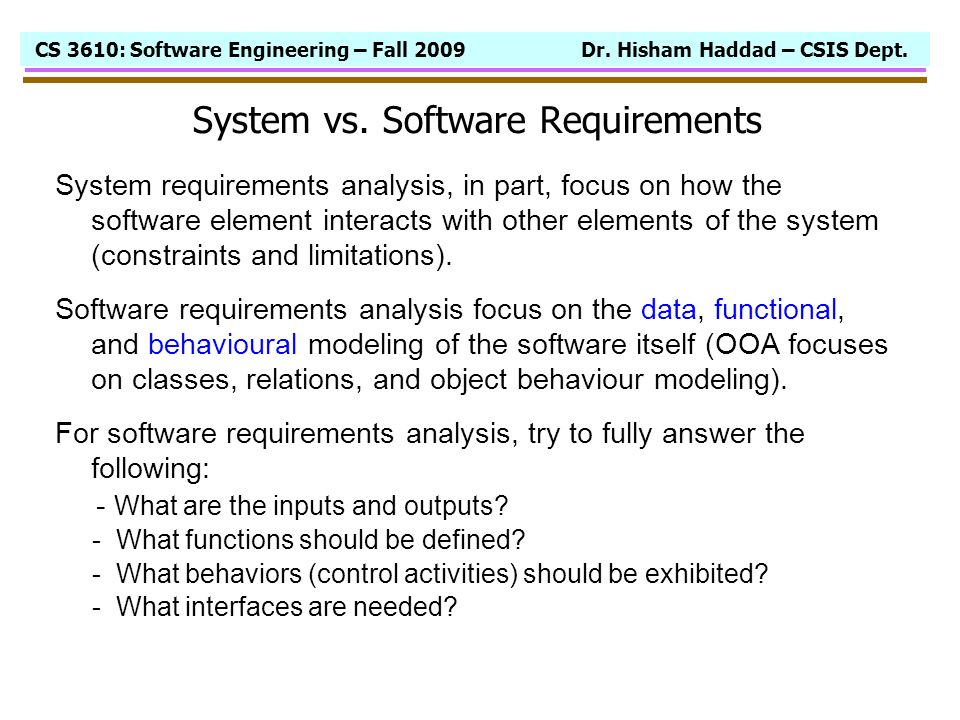 CS 3610: Software Engineering – Fall 2009 Dr. Hisham Haddad – CSIS Dept.

System vs. Software Requirements

System requirements analysis, in part, focus on how the software element interacts with other elements of the system (constraints and limitations).

Software requirements analysis focus on the data, functional, and behavioural modeling of the software itself (OOA focuses on classes, relations, and object behaviour modeling).

For software requirements analysis, try to fully answer the following:
- What are the inputs and outputs?
- What functions should be defined?
- What behaviors (control activities) should be exhibited?
- What interfaces are needed?